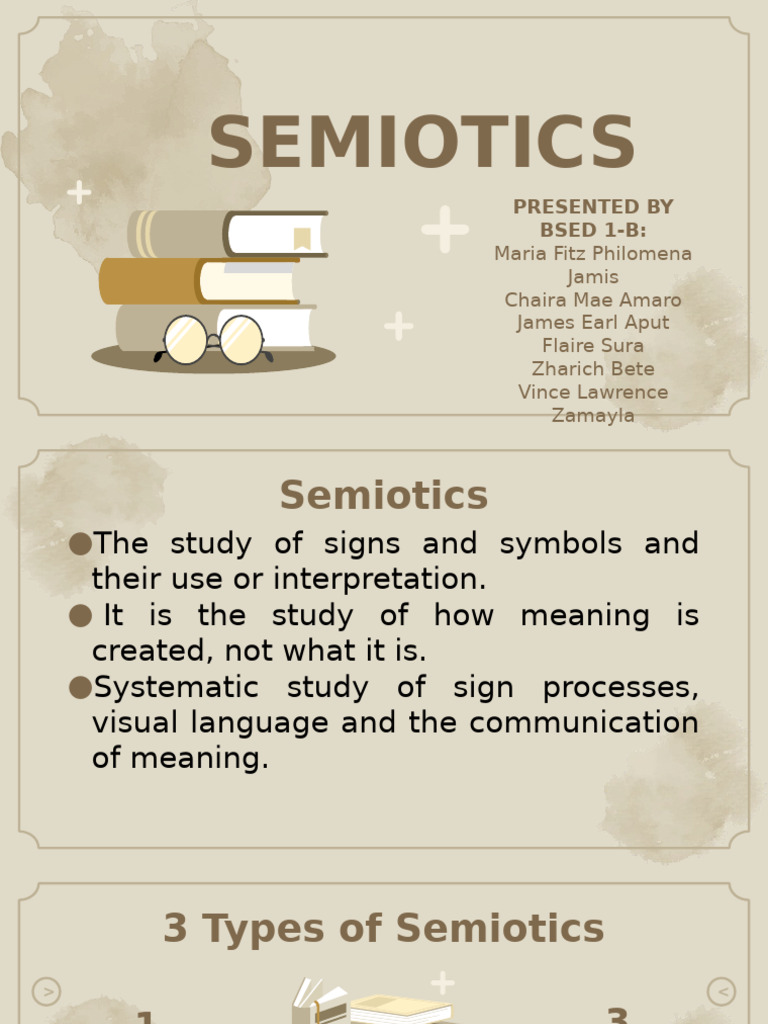 SEMIOTICS

PRESENTED BY BSED 1-B:
Maria Fitz Philomena Jamis
Chaira Mae Amaro
James Earl Aput
Flaire Sura
Zharich Bete
Vince Lawrence Zamayla

Semiotics

●The study of signs and symbols and their use or interpretation.
● It is the study of how meaning is created, not what it is.
●Systematic study of sign processes, visual language and the communication of meaning.

3 Types of Semiotics

>
<

1
3